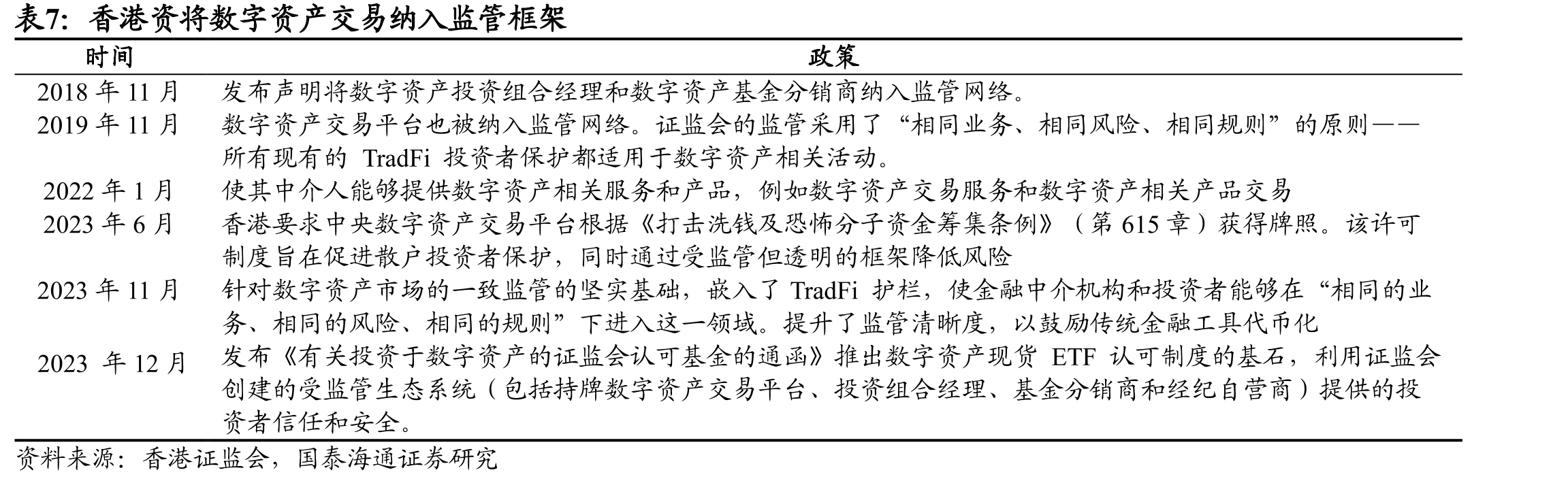 表7：香港资将数字资产交易纳入监管框架

| 时间 | 政策 |
|---|---|
| 2018 年 11 月 | 发布声明将数字资产投资组合经理和数字资产基金分销商纳入监管网络。 |
| 2019 年 11 月 | 数字资产交易平台也被纳入监管网络。证监会的监管采用了“相同业务、相同风险、相同规则”的原则——所有现有的 TradFi 投资者保护都适用于数字资产相关活动。 |
| 2022 年 1 月 | 使其中介人能够提供数字资产相关服务和产品，例如数字资产交易服务和数字资产相关产品交易 |
| 2023 年 6 月 | 香港要求中央数字资产交易平台根据《打击洗钱及恐怖分子资金筹集条例》（第 615 章）获得牌照。该许可制度旨在促进散户投资者保护，同时通过受监管但透明的框架降低风险 |
| 2023 年 11 月 | 针对数字资产市场的一致监管的坚实基础，嵌入了 TradFi 护栏，使金融中介机构和投资者能够在“相同的业务、相同的风险、相同的规则”下进入这一领域。提升了监管清晰度，以鼓励传统金融工具代币化 |
| 2023 年 12 月 | 发布《有关投资于数字资产的证监会认可基金的通函》推出数字资产现货 ETF 认可制度的基石，利用证监会创建的受监管生态系统（包括持牌数字资产交易平台、投资组合经理、基金分销商和经纪自营商）提供的投资者信任和安全。 |

资料来源：香港证监会，国泰海通证券研究